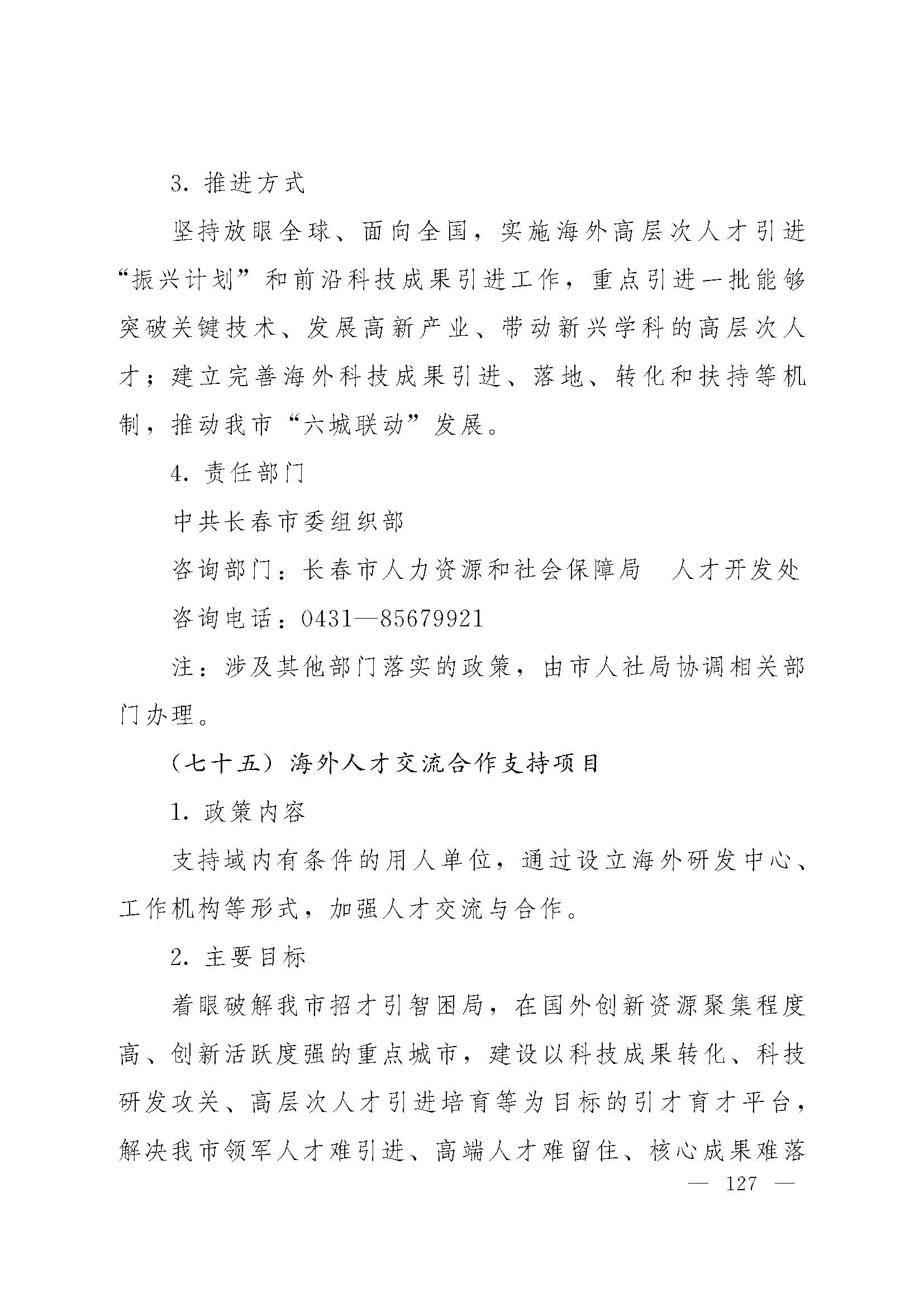 3. 推进方式

坚持放眼全球、面向全国，实施海外高层次人才引进“振兴计划”和前沿科技成果引进工作，重点引进一批能够突破关键技术、发展高新产业、带动新兴学科的高层次人才；建立完善海外科技成果引进、落地、转化和扶持等机制，推动我市“六城联动”发展。

4. 责任部门

中共长春市委组织部

咨询部门：长春市人力资源和社会保障局　人才开发处

咨询电话：0431—85679921

注：涉及其他部门落实的政策，由市人社局协调相关部门办理。

（七十五）海外人才交流合作支持项目

1. 政策内容

支持域内有条件的用人单位，通过设立海外研发中心、工作机构等形式，加强人才交流与合作。

2. 主要目标

着眼破解我市招才引智困局，在国外创新资源聚集程度高、创新活跃度强的重点城市，建设以科技成果转化、科技研发攻关、高层次人才引进培育等为目标的引才育才平台，解决我市领军人才难引进、高端人才难留住、核心成果难落

— 127 —